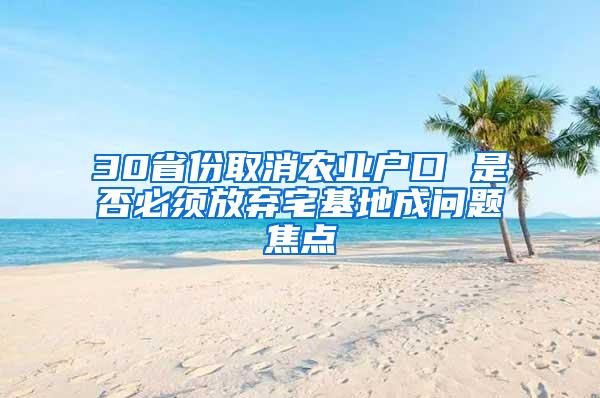 30省份取消农业户口 是否必须放弃宅基地成问题焦点